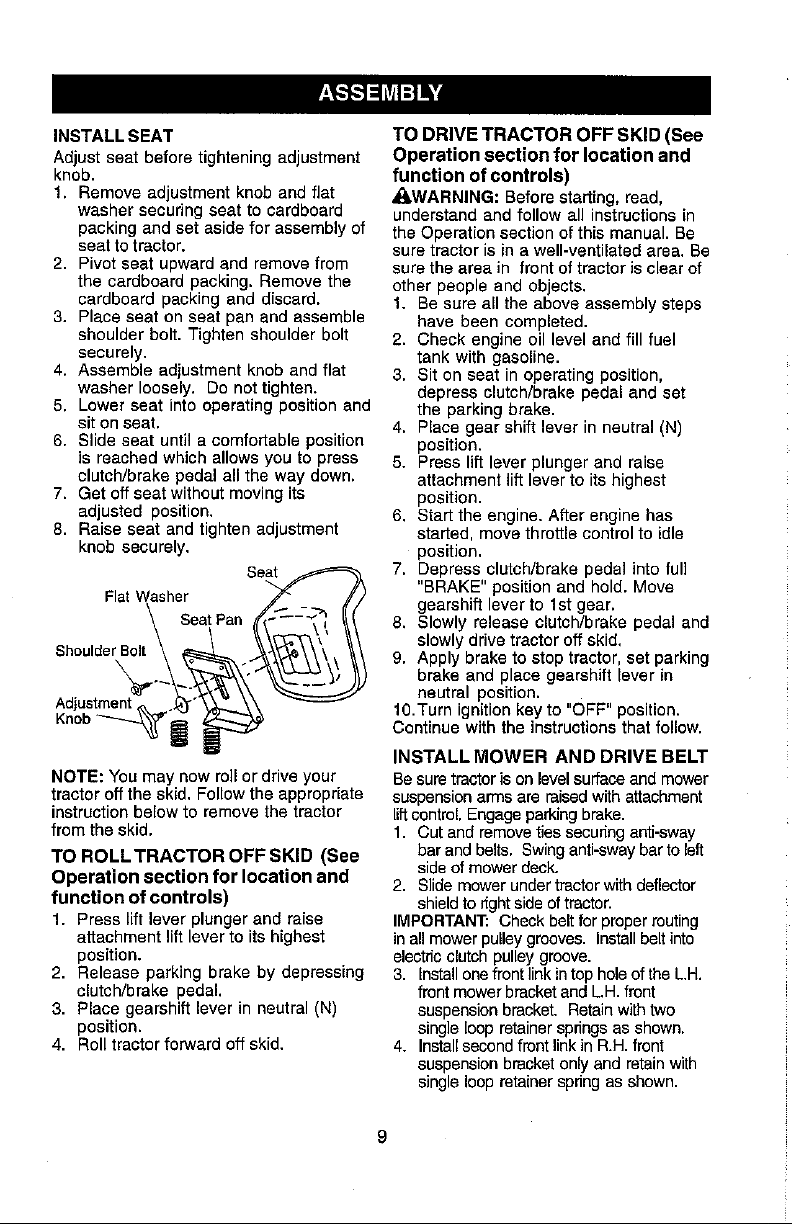 ASSEMBLY

INSTALL SEAT
Adjust seat before tightening adjustment knob.
1. Remove adjustment knob and flat washer securing seat to cardboard packing and set aside for assembly of seat to tractor.
2. Pivot seat upward and remove from the cardboard packing. Remove the cardboard packing and discard.
3. Place seat on seat pan and assemble shoulder bolt. Tighten shoulder bolt securely.
4. Assemble adjustment knob and flat washer loosely. Do not tighten.
5. Lower seat into operating position and sit on seat.
6. Slide seat until a comfortable position is reached which allows you to press clutch/brake pedal all the way down.
7. Get off seat without moving its adjusted position.
8. Raise seat and tighten adjustment knob securely.

Seat
Flat Washer
Seat Pan
Shoulder Bolt
Adjustment Knob

NOTE: You may now roll or drive your tractor off the skid. Follow the appropriate instruction below to remove the tractor from the skid.

TO ROLL TRACTOR OFF SKID (See Operation section for location and function of controls)
1. Press lift lever plunger and raise attachment lift lever to its highest position.
2. Release parking brake by depressing clutch/brake pedal.
3. Place gearshift lever in neutral (N) position.
4. Roll tractor forward off skid.

TO DRIVE TRACTOR OFF SKID (See Operation section for location and function of controls)
WARNING: Before starting, read, understand and follow all instructions in the Operation section of this manual. Be sure tractor is in a well-ventilated area. Be sure the area in front of tractor is clear of other people and objects.
1. Be sure all the above assembly steps have been completed.
2. Check engine oil level and fill fuel tank with gasoline.
3. Sit on seat in operating position, depress clutch/brake pedal and set the parking brake.
4. Place gear shift lever in neutral (N) position.
5. Press lift lever plunger and raise attachment lift lever to its highest position.
6. Start the engine. After engine has started, move throttle control to idle position.
7. Depress clutch/brake pedal into full "BRAKE" position and hold. Move gearshift lever to 1st gear.
8. Slowly release clutch/brake pedal and slowly drive tractor off skid.
9. Apply brake to stop tractor, set parking brake and place gearshift lever in neutral position.
10. Turn ignition key to "OFF" position.
Continue with the instructions that follow.

INSTALL MOWER AND DRIVE BELT
Be sure tractor is on level surface and mower suspension arms are raised with attachment lift control. Engage parking brake.
1. Cut and remove ties securing anti-sway bar and belts. Swing anti-sway bar to left side of mower deck.
2. Slide mower under tractor with deflector shield to right side of tractor.
IMPORTANT: Check belt for proper routing in all mower pulley grooves. Install belt into electric clutch pulley groove.
3. Install one front link in top hole of the L.H. front mower bracket and L.H. front suspension bracket. Retain with two single loop retainer springs as shown.
4. Install second front link in R.H. front suspension bracket only and retain with single loop retainer spring as shown.

9